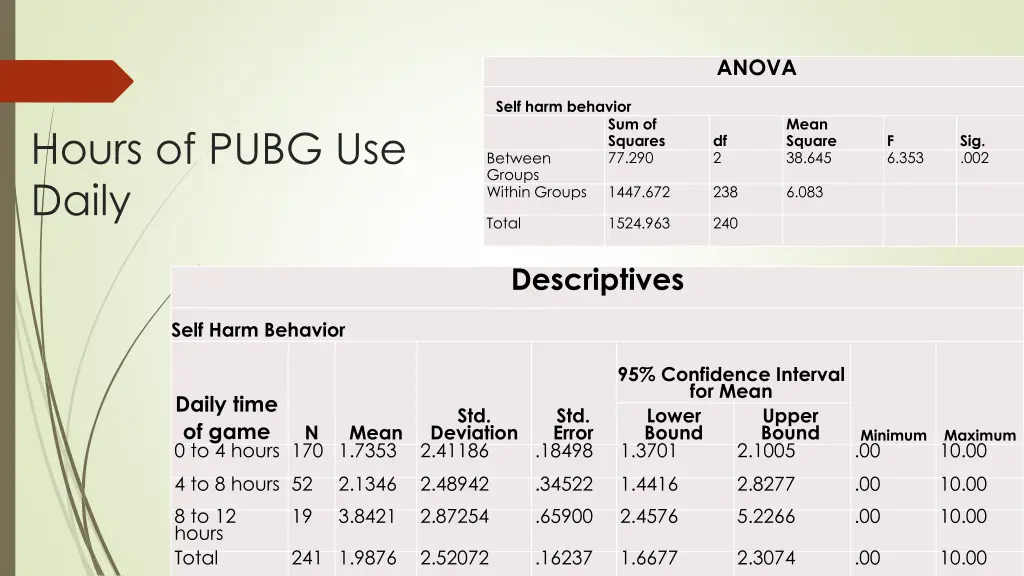 Hours of PUBG Use Daily

ANOVA

Self harm behavior

| | Sum of Squares | df | Mean Square | F | Sig. |
|---|---|---|---|---|---|
| Between Groups | 77.290 | 2 | 38.645 | 6.353 | .002 |
| Within Groups | 1447.672 | 238 | 6.083 | | |
| Total | 1524.963 | 240 | | | |

Descriptives

Self Harm Behavior

| Daily time of game | N | Mean | Std. Deviation | Std. Error | 95% Confidence Interval for Mean Lower Bound | 95% Confidence Interval for Mean Upper Bound | Minimum | Maximum |
|---|---|---|---|---|---|---|---|---|
| 0 to 4 hours | 170 | 1.7353 | 2.41186 | .18498 | 1.3701 | 2.1005 | .00 | 10.00 |
| 4 to 8 hours | 52 | 2.1346 | 2.48942 | .34522 | 1.4416 | 2.8277 | .00 | 10.00 |
| 8 to 12 hours | 19 | 3.8421 | 2.87254 | .65900 | 2.4576 | 5.2266 | .00 | 10.00 |
| Total | 241 | 1.9876 | 2.52072 | .16237 | 1.6677 | 2.3074 | .00 | 10.00 |